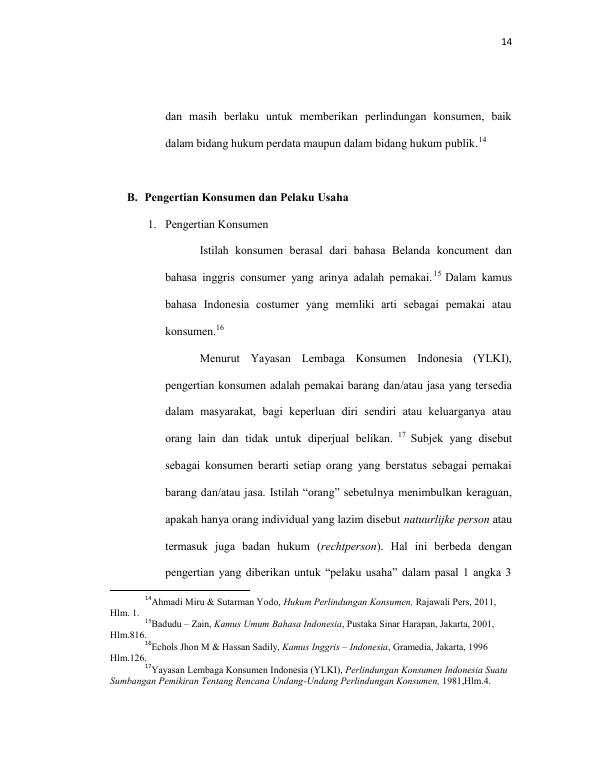 14

dan masih berlaku untuk memberikan perlindungan konsumen, baik dalam bidang hukum perdata maupun dalam bidang hukum publik.$^{14}$

B. Pengertian Konsumen dan Pelaku Usaha

1. Pengertian Konsumen

Istilah konsumen berasal dari bahasa Belanda koncument dan bahasa inggris consumer yang arinya adalah pemakai.$^{15}$ Dalam kamus bahasa Indonesia costumer yang memliki arti sebagai pemakai atau konsumen.$^{16}$

Menurut Yayasan Lembaga Konsumen Indonesia (YLKI), pengertian konsumen adalah pemakai barang dan/atau jasa yang tersedia dalam masyarakat, bagi keperluan diri sendiri atau keluarganya atau orang lain dan tidak untuk diperjual belikan.$^{17}$ Subjek yang disebut sebagai konsumen berarti setiap orang yang berstatus sebagai pemakai barang dan/atau jasa. Istilah "orang" sebetulnya menimbulkan keraguan, apakah hanya orang individual yang lazim disebut natuurlijke person atau termasuk juga badan hukum (rechtperson). Hal ini berbeda dengan pengertian yang diberikan untuk "pelaku usaha" dalam pasal 1 angka 3

$^{14}$Ahmadi Miru & Sutarman Yodo, Hukum Perlindungan Konsumen, Rajawali Pers, 2011, Hlm. 1.

$^{15}$Badudu – Zain, Kamus Umum Bahasa Indonesia, Pustaka Sinar Harapan, Jakarta, 2001, Hlm.816.

$^{16}$Echols Jhon M & Hassan Sadily, Kamus Inggris – Indonesia, Gramedia, Jakarta, 1996 Hlm.126.

$^{17}$Yayasan Lembaga Konsumen Indonesia (YLKI), Perlindungan Konsumen Indonesia Suatu Sumbangan Pemikiran Tentang Rencana Undang-Undang Perlindungan Konsumen, 1981,Hlm.4.